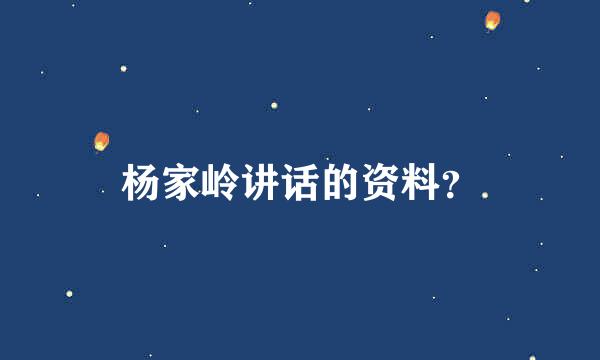 杨家岭讲话的资料?